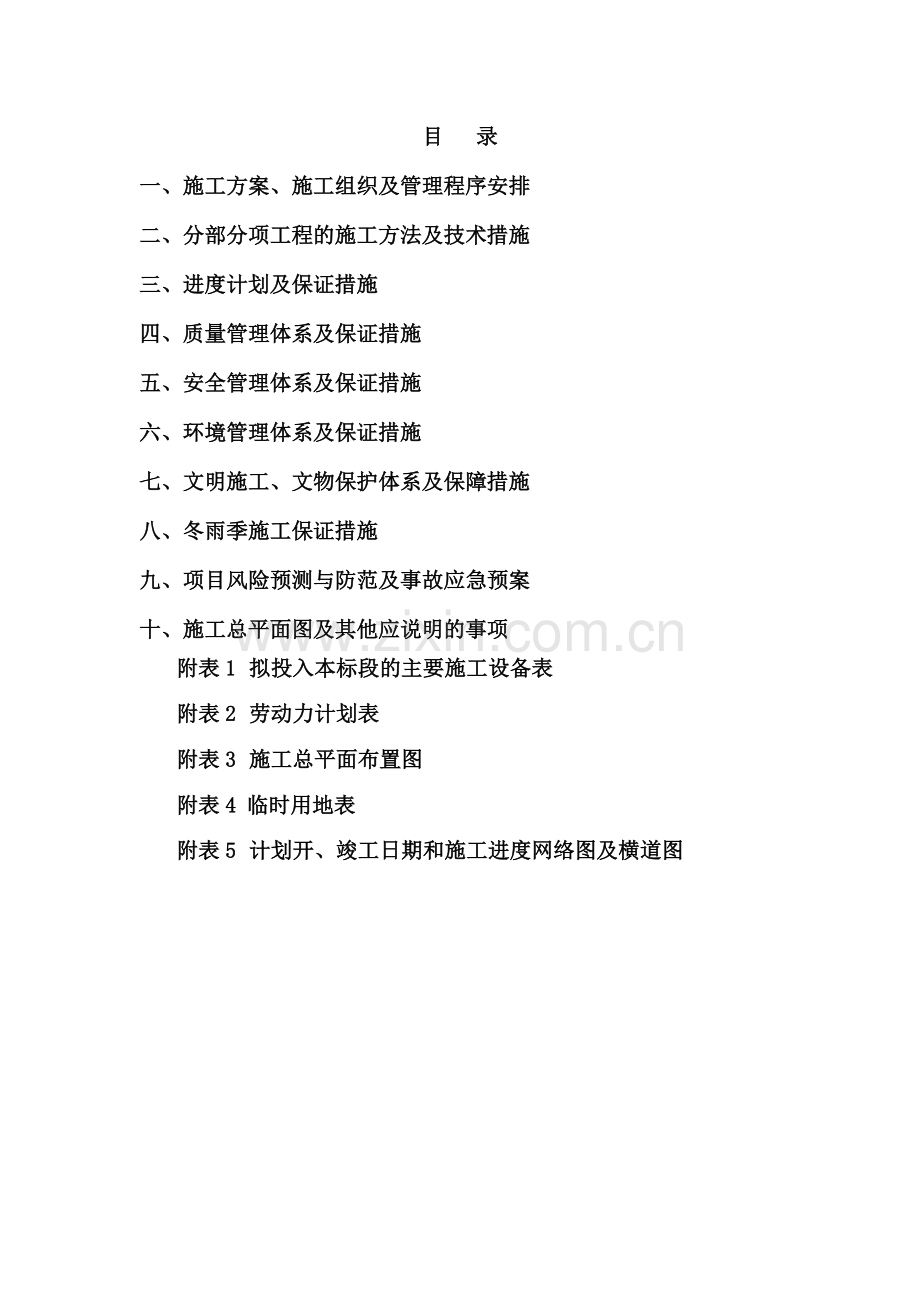 目 录

一、施工方案、施工组织及管理程序安排

二、分部分项工程的施工方法及技术措施

三、进度计划及保证措施

四、质量管理体系及保证措施

五、安全管理体系及保证措施

六、环境管理体系及保证措施

七、文明施工、文物保护体系及保障措施

八、冬雨季施工保证措施

九、项目风险预测与防范及事故应急预案

十、施工总平面图及其他应说明的事项

附表1 拟投入本标段的主要施工设备表

附表2 劳动力计划表

附表3 施工总平面布置图

附表4 临时用地表

附表5 计划开、竣工日期和施工进度网络图及横道图

www.zixin.com.cn